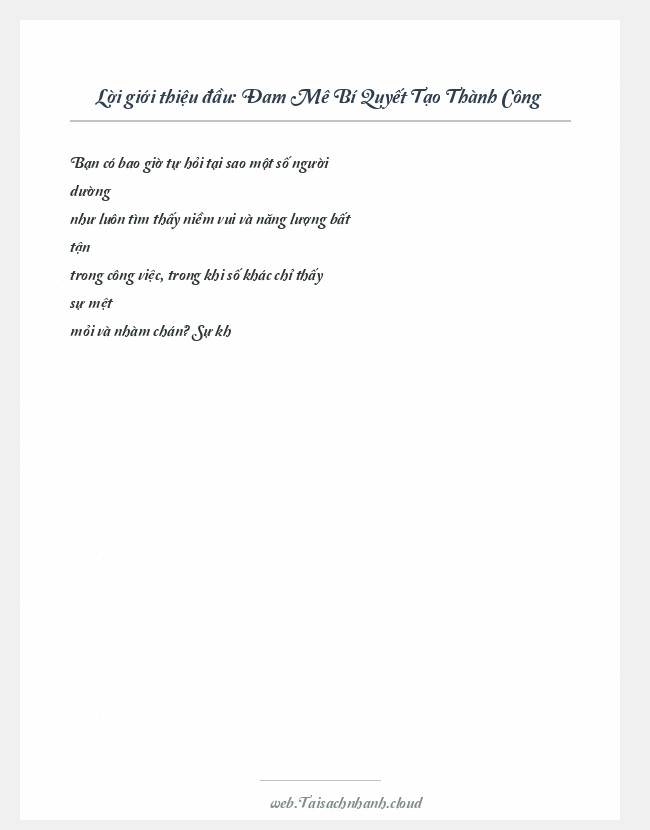 Lời giới thiệu đầu: Đam Mê Bí Quyết Tạo Thành Công

Bạn có bao giờ tự hỏi tại sao một số người dường
như luôn tìm thấy niềm vui và năng lượng bất tận
trong công việc, trong khi số khác chỉ thấy sự mệt
mỏi và nhàm chán? Sự kh

web.Taisachnhanh.cloud